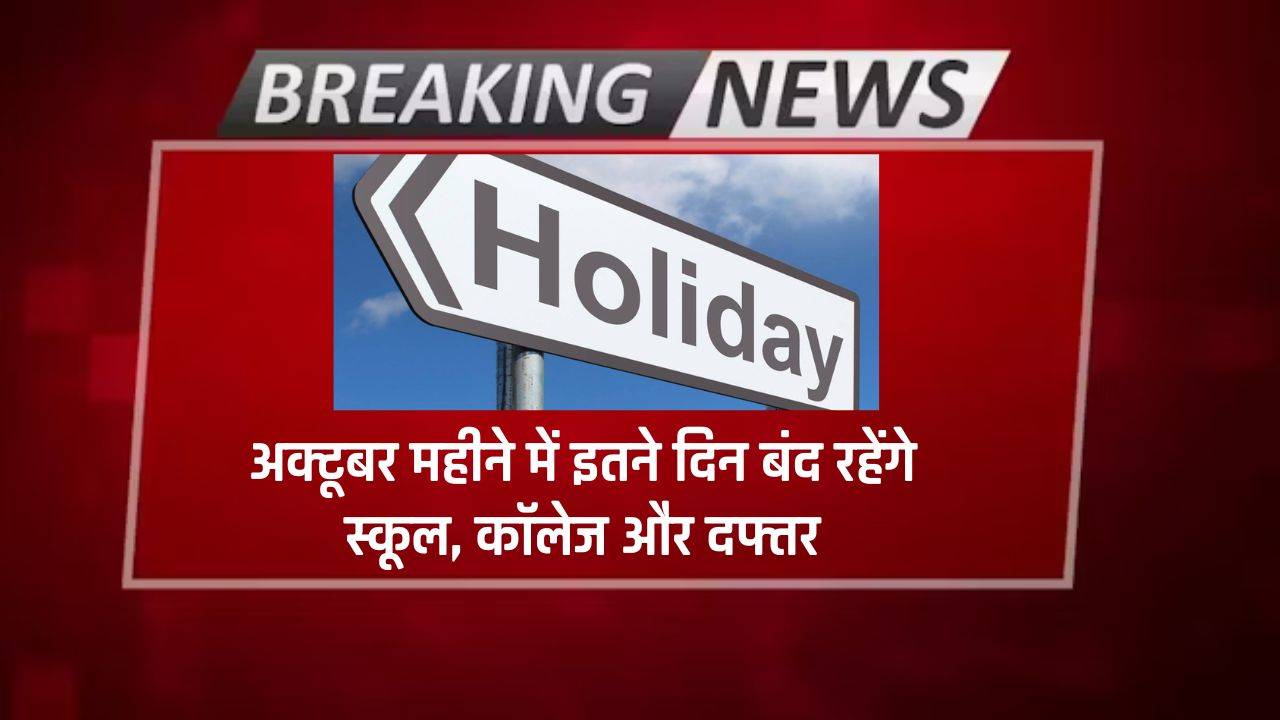 BREAKING NEWS

Holiday

अक्टूबर महीने में इतने दिन बंद रहेंगे स्कूल, कॉलेज और दफ्तर